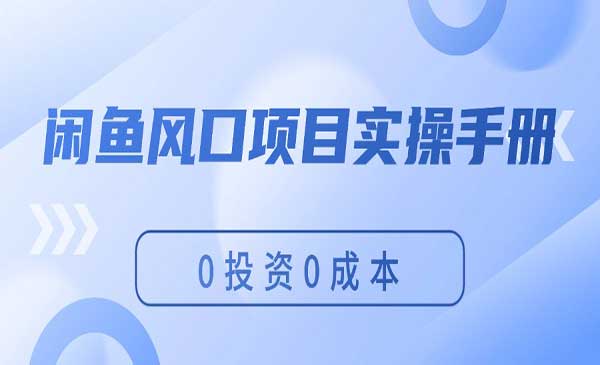 闲鱼风口项目实操手册

0投资0成本